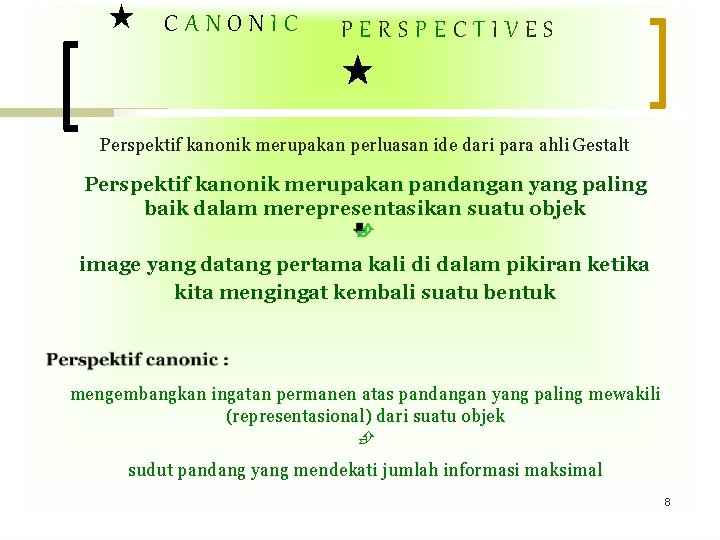 CANONIC PERSPECTIVES

Perspektif kanonik merupakan perluasan ide dari para ahli Gestalt

Perspektif kanonik merupakan pandangan yang paling baik dalam merepresentasikan suatu objek

image yang datang pertama kali di dalam pikiran ketika kita mengingat kembali suatu bentuk

Perspektif canonic :

mengembangkan ingatan permanen atas pandangan yang paling mewakili (representasional) dari suatu objek

sudut pandang yang mendekati jumlah informasi maksimal

8